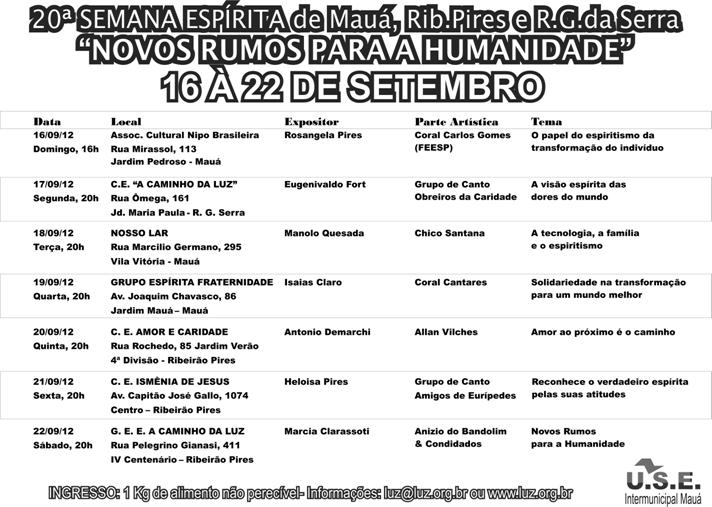 20ª SEMANA ESPÍRITA de Mauá, Rib.Pires e R.G.da Serra
"NOVOS RUMOS PARA A HUMANIDADE"
16 À 22 DE SETEMBRO

| Data | Local | Expositor | Parte Artística | Tema |
|---|---|---|---|---|
| 16/09/12 Domingo, 16h | Assoc. Cultural Nipo Brasileira Rua Mirassol, 113 Jardim Pedroso - Mauá | Rosangela Pires | Coral Carlos Gomes (FEESP) | O papel do espiritismo da transformação do indivíduo |
| 17/09/12 Segunda, 20h | C.E. "A CAMINHO DA LUZ" Rua Ômega, 161 Jd. Maria Paula - R. G. Serra | Eugenivaldo Fort | Grupo de Canto Obreiros da Caridade | A visão espírita das dores do mundo |
| 18/09/12 Terça, 20h | NOSSO LAR Rua Marcilio Germano, 295 Vila Vitória - Mauá | Manolo Quesada | Chico Santana | A tecnologia, a família e o espiritismo |
| 19/09/12 Quarta, 20h | GRUPO ESPÍRITA FRATERNIDADE Av. Joaquim Chavasco, 86 Jardim Mauá – Mauá | Isaias Claro | Coral Cantares | Solidariedade na transformação para um mundo melhor |
| 20/09/12 Quinta, 20h | C. E. AMOR E CARIDADE Rua Rochedo, 85 Jardim Verão 4ª Divisão - Ribeirão Pires | Antonio Demarchi | Allan Vilches | Amor ao próximo é o caminho |
| 21/09/12 Sexta, 20h | C. E. ISMÊNIA DE JESUS Av. Capitão José Gallo, 1074 Centro – Ribeirão Pires | Heloisa Pires | Grupo de Canto Amigos de Eurípedes | Reconhece o verdadeiro espírita pelas suas atitudes |
| 22/09/12 Sábado, 20h | G. E. E. A CAMINHO DA LUZ Rua Pelegrino Gianasi, 411 IV Centenário – Ribeirão Pires | Marcia Clarassoti | Anizio do Bandolim & Condidados | Novos Rumos para a Humanidade |

INGRESSO: 1 Kg de alimento não perecível- Informações: luz@luz.org.br ou www.luz.org.br

U.S.E.
Intermunicipal Mauá